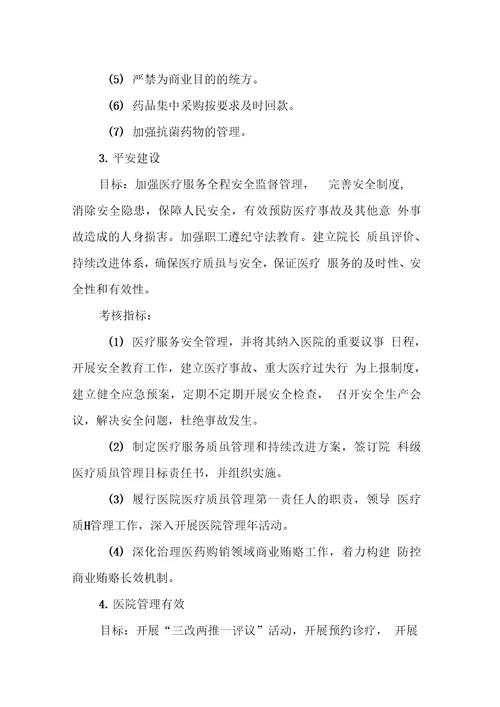 (5) 严禁为商业目的的统方。

(6) 药品集中采购按要求及时回款。

(7) 加强抗菌药物的管理。

3. 平安建设

目标：加强医疗服务全程安全监督管理， 完善安全制度，消除安全隐患，保障人民安全，有效预防医疗事故及其他意 外事故造成的人身损害。加强职工遵纪守法教育。建立院长 质虽评价、持续改进体系，确保医疗质虽与安全，保证医疗 服务的及时性、安全性和有效性。

考核指标：

(1) 医疗服务安全管理，并将其纳入医院的重要议事 日程，开展安全教育工作，建立医疗事故、重大医疗过失行 为上报制度，建立健全应急预案，定期不定期开展安全检查， 召开安全生产会议，解决安全问题，杜绝事故发生。

(2) 制定医疗服务质虽管理和持续改进方案，签订院 科级医疗质虽管理目标责任书，并组织实施。

(3) 履行医院医疗质虽管理第一责任人的职责，领导 医疗质H管理工作，深入开展医院管理年活动。

(4) 深化治理医药购销领域商业贿赂工作，着力构建 防控商业贿赂长效机制。

4. 医院管理有效

目标：开展“三改两推一评议”活动，开展预约诊疗， 开展